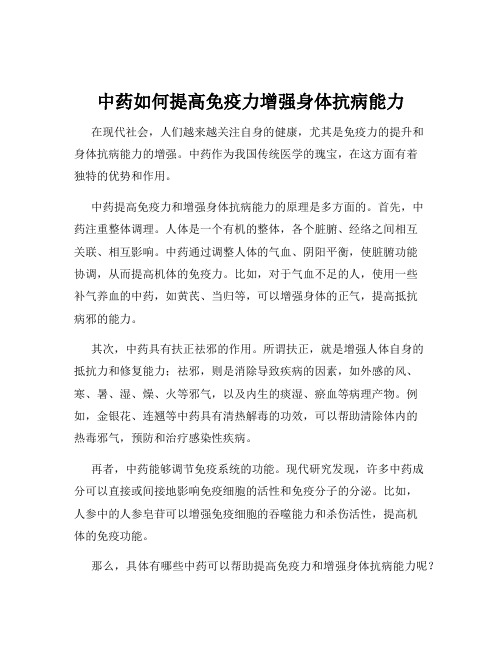 中药如何提高免疫力增强身体抗病能力

在现代社会，人们越来越关注自身的健康，尤其是免疫力的提升和身体抗病能力的增强。中药作为我国传统医学的瑰宝，在这方面有着独特的优势和作用。

中药提高免疫力和增强身体抗病能力的原理是多方面的。首先，中药注重整体调理。人体是一个有机的整体，各个脏腑、经络之间相互关联、相互影响。中药通过调整人体的气血、阴阳平衡，使脏腑功能协调，从而提高机体的免疫力。比如，对于气血不足的人，使用一些补气养血的中药，如黄芪、当归等，可以增强身体的正气，提高抵抗病邪的能力。

其次，中药具有扶正祛邪的作用。所谓扶正，就是增强人体自身的抵抗力和修复能力；祛邪，则是消除导致疾病的因素，如外感的风、寒、暑、湿、燥、火等邪气，以及内生的痰湿、瘀血等病理产物。例如，金银花、连翘等中药具有清热解毒的功效，可以帮助清除体内的热毒邪气，预防和治疗感染性疾病。

再者，中药能够调节免疫系统的功能。现代研究发现，许多中药成分可以直接或间接地影响免疫细胞的活性和免疫分子的分泌。比如，人参中的人参皂苷可以增强免疫细胞的吞噬能力和杀伤活性，提高机体的免疫功能。

那么，具体有哪些中药可以帮助提高免疫力和增强身体抗病能力呢？